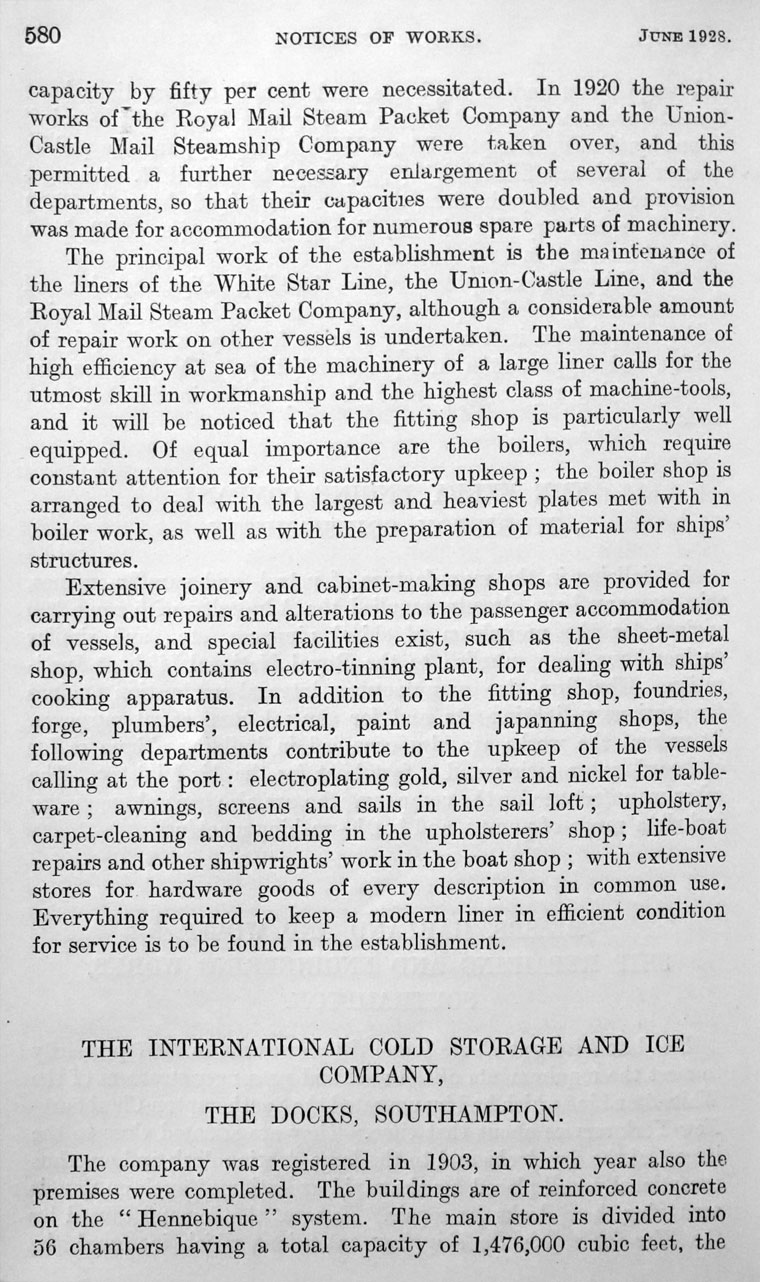 580 NOTICES OF WORKS. JUNE 1928.

capacity by fifty per cent were necessitated. In 1920 the repair works of the Royal Mail Steam Packet Company and the Union-Castle Mail Steamship Company were taken over, and this permitted a further necessary enlargement of several of the departments, so that their capacities were doubled and provision was made for accommodation for numerous spare parts of machinery.

The principal work of the establishment is the maintenance of the liners of the White Star Line, the Union-Castle Line, and the Royal Mail Steam Packet Company, although a considerable amount of repair work on other vessels is undertaken. The maintenance of high efficiency at sea of the machinery of a large liner calls for the utmost skill in workmanship and the highest class of machine-tools, and it will be noticed that the fitting shop is particularly well equipped. Of equal importance are the boilers, which require constant attention for their satisfactory upkeep; the boiler shop is arranged to deal with the largest and heaviest plates met with in boiler work, as well as with the preparation of material for ships' structures.

Extensive joinery and cabinet-making shops are provided for carrying out repairs and alterations to the passenger accommodation of vessels, and special facilities exist, such as the sheet-metal shop, which contains electro-tinning plant, for dealing with ships' cooking apparatus. In addition to the fitting shop, foundries, forge, plumbers', electrical, paint and japanning shops, the following departments contribute to the upkeep of the vessels calling at the port: electroplating gold, silver and nickel for tableware; awnings, screens and sails in the sail loft; upholstery, carpet-cleaning and bedding in the upholsterers' shop; life-boat repairs and other shipwrights' work in the boat shop; with extensive stores for hardware goods of every description in common use. Everything required to keep a modern liner in efficient condition for service is to be found in the establishment.

THE INTERNATIONAL COLD STORAGE AND ICE COMPANY,

THE DOCKS, SOUTHAMPTON.

The company was registered in 1903, in which year also the premises were completed. The buildings are of reinforced concrete on the "Hennebique" system. The main store is divided into 56 chambers having a total capacity of 1,476,000 cubic feet, the